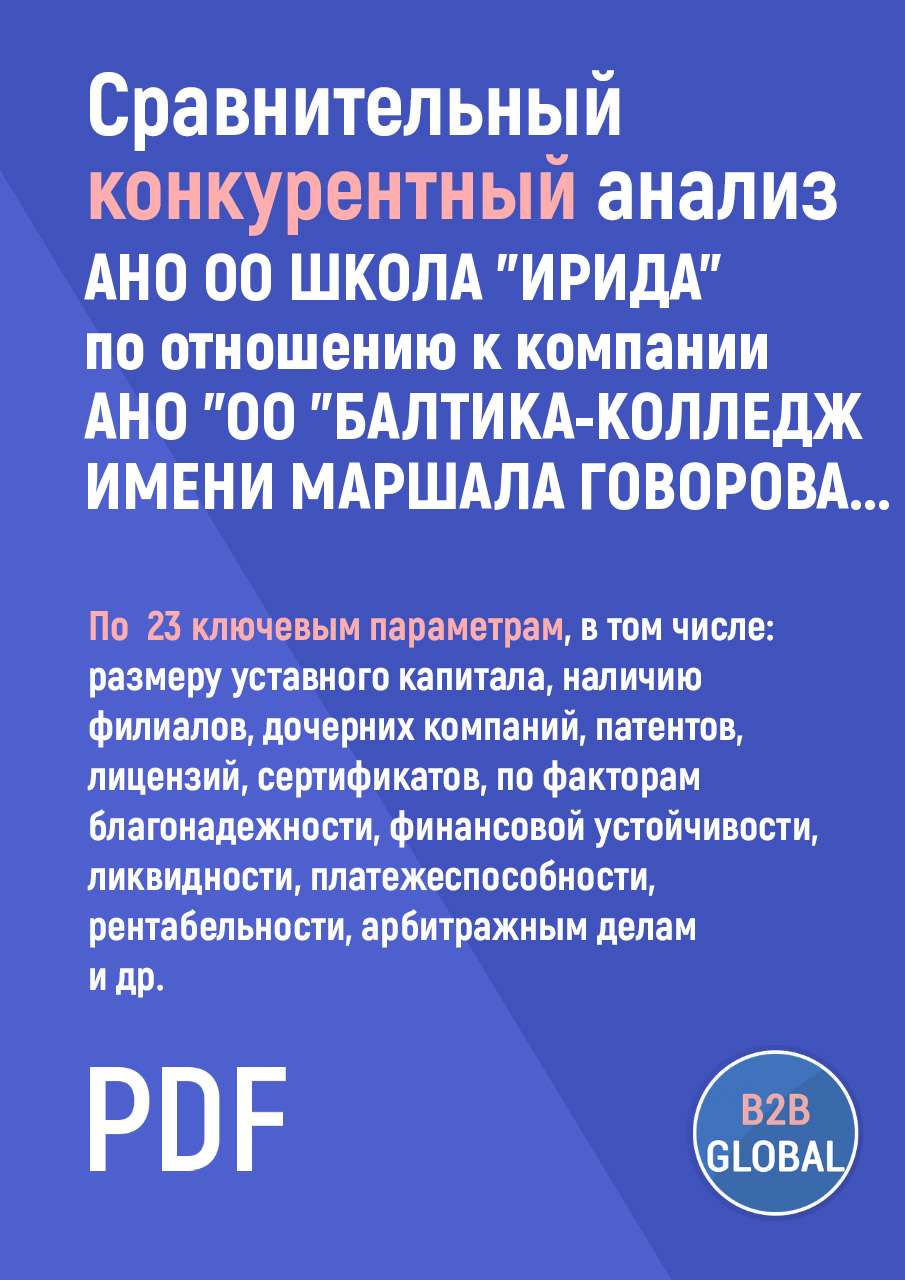 Сравнительный конкурентный анализ АНО ОО ШКОЛА "ИРИДА" по отношению к компании АНО "ОО "БАЛТИКА-КОЛЛЕДЖ ИМЕНИ МАРШАЛА ГОВОРОВА...

По 23 ключевым параметрам, в том числе: размеру уставного капитала, наличию филиалов, дочерних компаний, патентов, лицензий, сертификатов, по факторам благонадежности, финансовой устойчивости, ликвидности, платежеспособности, рентабельности, арбитражным делам и др.

PDF

B2B GLOBAL